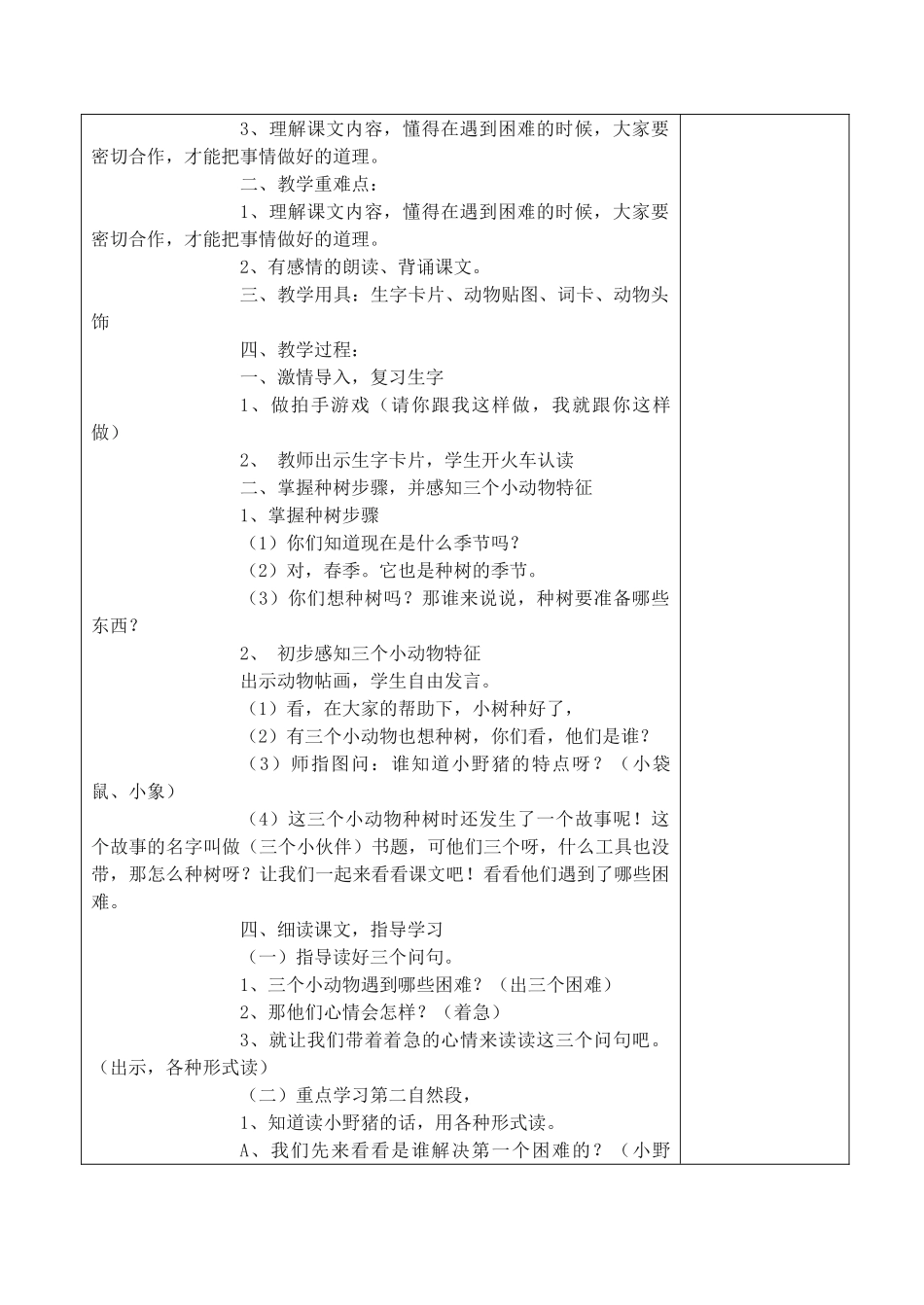 3、理解课文内容，懂得在遇到困难的时候，大家要密切合作，才能把事情做好的道理。

二、教学重难点：

1、理解课文内容，懂得在遇到困难的时候，大家要密切合作，才能把事情做好的道理。

2、有感情的朗读、背诵课文。

三、教学用具：生字卡片、动物贴图、词卡、动物头饰

四、教学过程：

一、激情导入，复习生字

1、做拍手游戏（请你跟我这样做，我就跟你这样做）

2、 教师出示生字卡片，学生开火车认读

二、掌握种树步骤，并感知三个小动物特征

1、掌握种树步骤

（1）你们知道现在是什么季节吗？

（2）对，春季。它也是种树的季节。

（3）你们想种树吗？那谁来说说，种树要准备哪些东西？

2、 初步感知三个小动物特征

出示动物帖画，学生自由发言。

（1）看，在大家的帮助下，小树种好了，

（2）有三个小动物也想种树，你们看，他们是谁？

（3）师指图问：谁知道小野猪的特点呀？（小袋鼠、小象）

（4）这三个小动物种树时还发生了一个故事呢！这个故事的名字叫做（三个小伙伴）书题，可他们三个呀，什么工具也没带，那怎么种树呀？让我们一起来看看课文吧！看看他们遇到了哪些困难。

四、细读课文，指导学习

（一）指导读好三个问句。

1、三个小动物遇到哪些困难？（出三个困难）

2、那他们心情会怎样？（着急）

3、就让我们带着着急的心情来读读这三个问句吧。（出示，各种形式读）

（二）重点学习第二自然段，

1、知道读小野猪的话，用各种形式读。

A、我们先来看看是谁解决第一个困难的？（小野